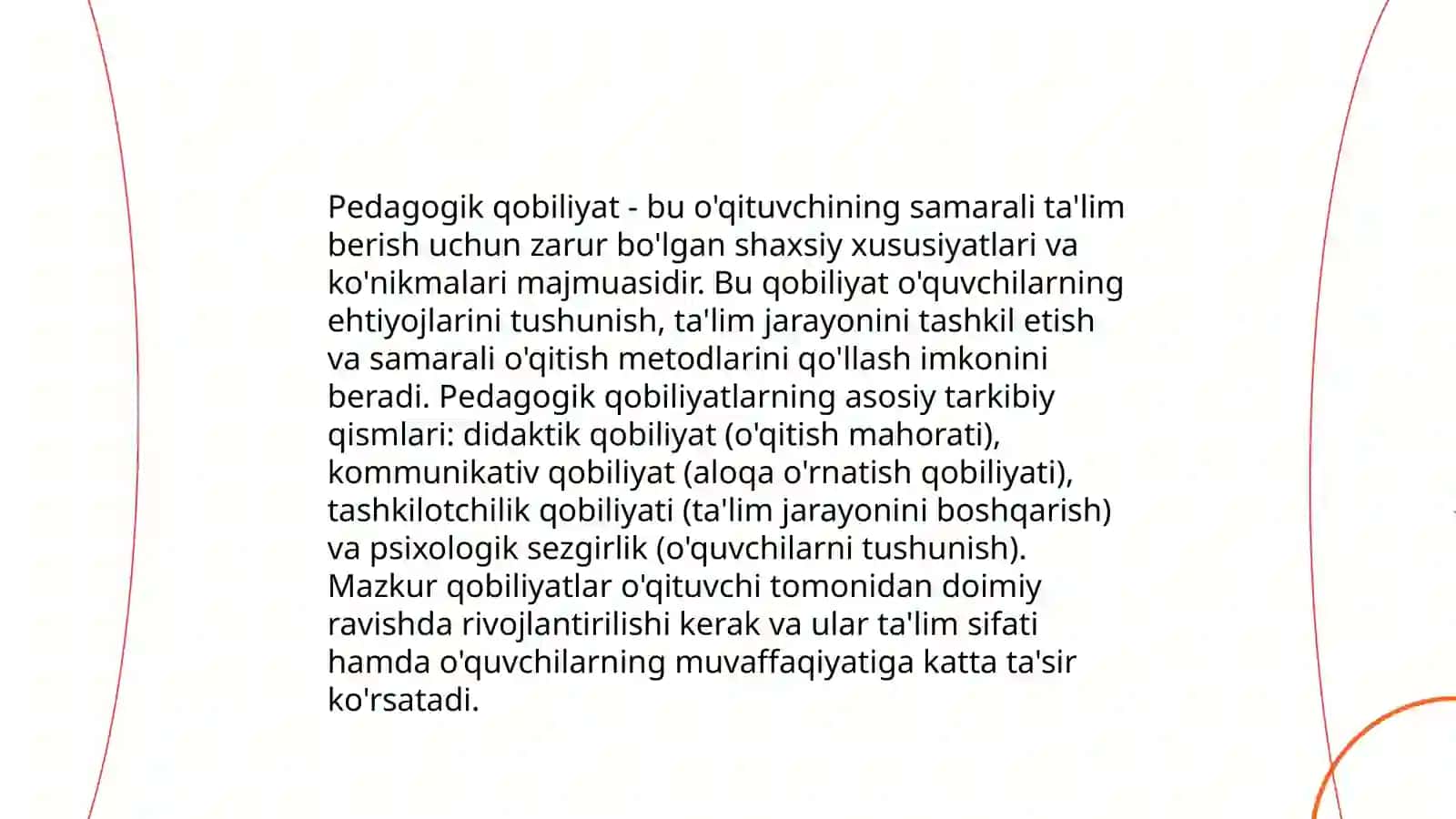 Pedagogik qobiliyat - bu o'qituvchining samarali ta'lim berish uchun zarur bo'lgan shaxsiy xususiyatlari va ko'nikmalari majmuasidir. Bu qobiliyat o'quvchilarning ehtiyojlarini tushunish, ta'lim jarayonini tashkil etish va samarali o'qitish metodlarini qo'llash imkonini beradi. Pedagogik qobiliyatlarning asosiy tarkibiy qismlari: didaktik qobiliyat (o'qitish mahorati), kommunikativ qobiliyat (aloqa o'rnatish qobiliyati), tashkilotchilik qobiliyati (ta'lim jarayonini boshqarish) va psixologik sezgirlik (o'quvchilarni tushunish). Mazkur qobiliyatlar o'qituvchi tomonidan doimiy ravishda rivojlantirilishi kerak va ular ta'lim sifati hamda o'quvchilarning muvaffaqiyatiga katta ta'sir ko'rsatadi.